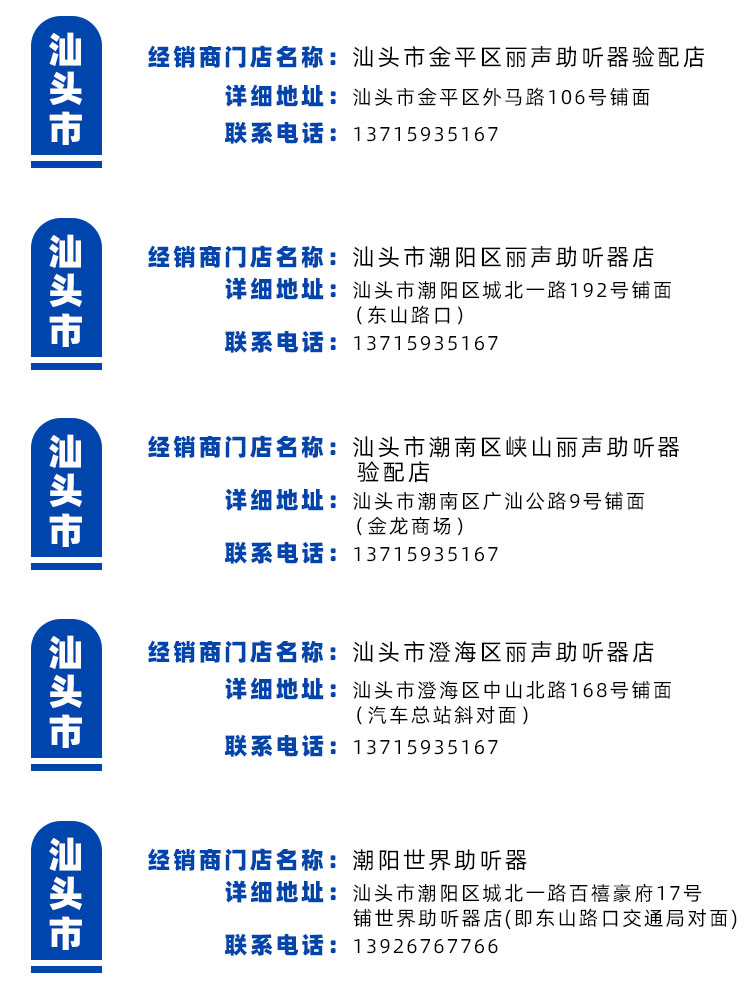 汕头市

经销商门店名称：汕头市金平区丽声助听器验配店
详细地址：汕头市金平区外马路106号铺面
联系电话：13715935167

汕头市

经销商门店名称：汕头市潮阳区丽声助听器店
详细地址：汕头市潮阳区城北一路192号铺面（东山路口）
联系电话：13715935167

汕头市

经销商门店名称：汕头市潮南区峡山丽声助听器验配店
详细地址：汕头市潮南区广汕公路9号铺面（金龙商场）
联系电话：13715935167

汕头市

经销商门店名称：汕头市澄海区丽声助听器店
详细地址：汕头市澄海区中山北路168号铺面（汽车总站斜对面）
联系电话：13715935167

汕头市

经销商门店名称：潮阳世界助听器
详细地址：汕头市潮阳区城北一路百禧豪府17号铺世界助听器店(即东山路口交通局对面)
联系电话：13926767766